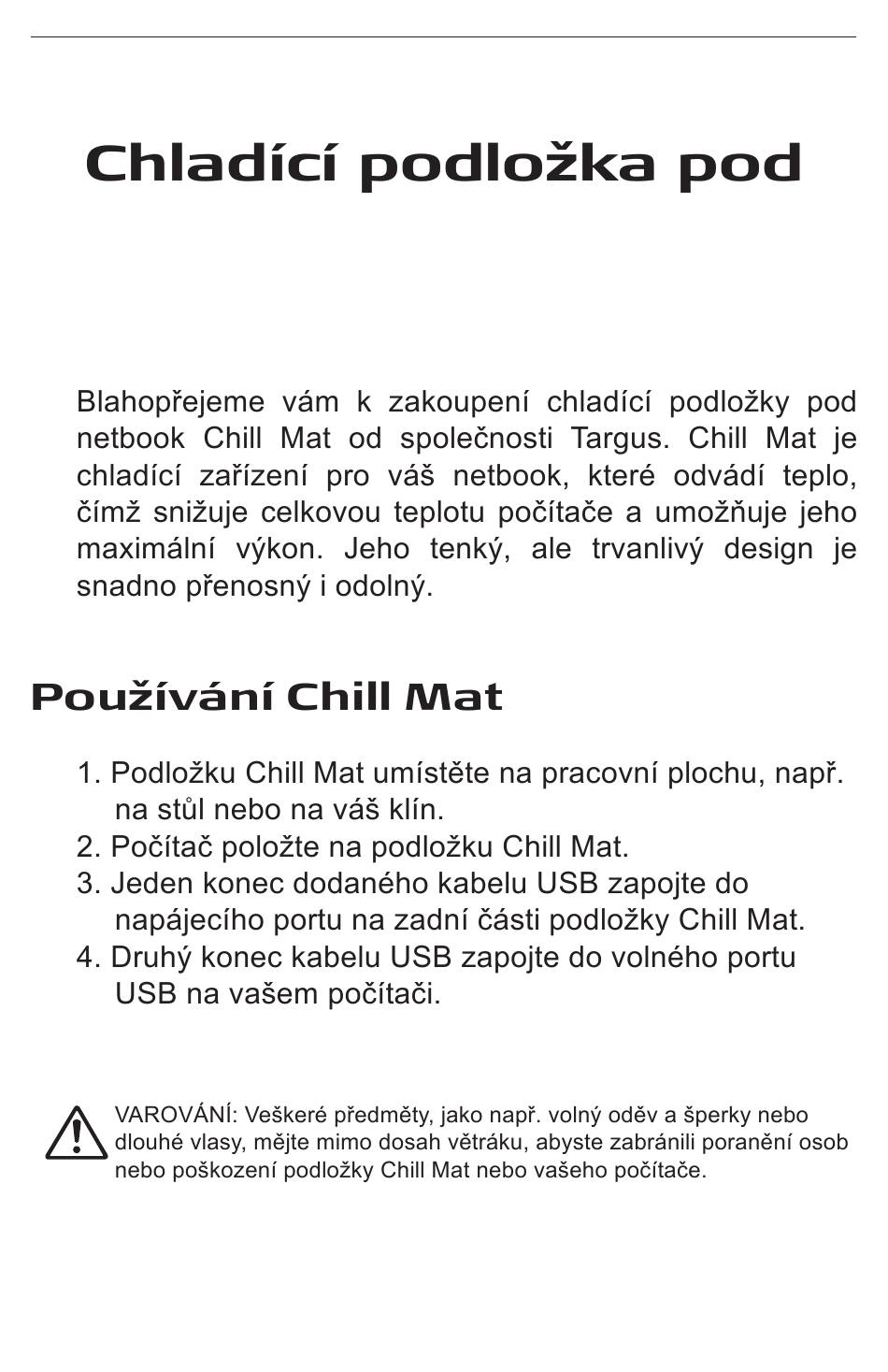 Chladící podložka pod

Blahopřejeme vám k zakoupení chladící podložky pod netbook Chill Mat od společnosti Targus. Chill Mat je chladící zařízení pro váš netbook, které odvádí teplo, čímž snižuje celkovou teplotu počítače a umožňuje jeho maximální výkon. Jeho tenký, ale trvanlivý design je snadno přenosný i odolný.

Používání Chill Mat

1. Podložku Chill Mat umístěte na pracovní plochu, např. na stůl nebo na váš klín.
2. Počítač položte na podložku Chill Mat.
3. Jeden konec dodaného kabelu USB zapojte do napájecího portu na zadní části podložky Chill Mat.
4. Druhý konec kabelu USB zapojte do volného portu USB na vašem počítači.

VAROVÁNÍ: Veškeré předměty, jako např. volný oděv a šperky nebo dlouhé vlasy, mějte mimo dosah větráku, abyste zabránili poranění osob nebo poškození podložky Chill Mat nebo vašeho počítače.